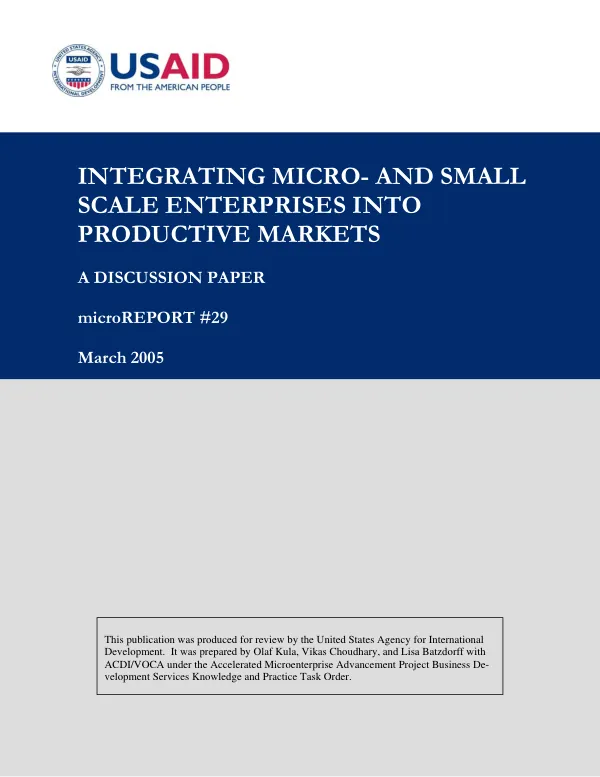 USAID
FROM THE AMERICAN PEOPLE

INTEGRATING MICRO- AND SMALL SCALE ENTERPRISES INTO PRODUCTIVE MARKETS

A DISCUSSION PAPER

microREPORT #29

March 2005

This publication was produced for review by the United States Agency for International Development. It was prepared by Olaf Kula, Vikas Choudhary, and Lisa Batzdorff with ACDI/VOCA under the Accelerated Microenterprise Advancement Project Business Development Services Knowledge and Practice Task Order.